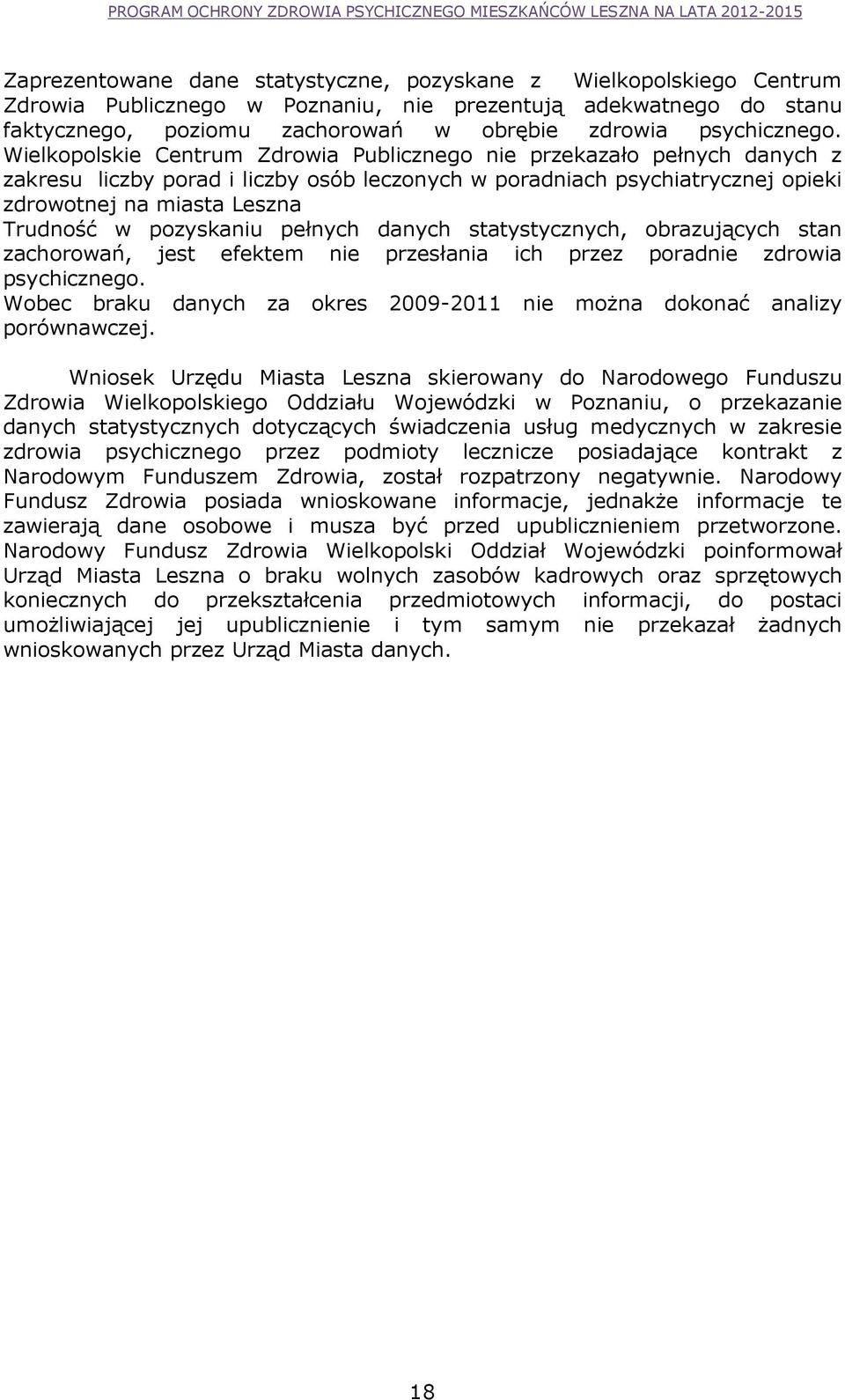 PROGRAM OCHRONY ZDROWIA PSYCHICZNEGO MIESZKAŃCÓW LESZNA NA LATA 2012-2015

Zaprezentowane dane statystyczne, pozyskane z Wielkopolskiego Centrum Zdrowia Publicznego w Poznaniu, nie prezentują adekwatnego do stanu faktycznego, poziomu zachorowań w obrębie zdrowia psychicznego. Wielkopolskie Centrum Zdrowia Publicznego nie przekazało pełnych danych z zakresu liczby porad i liczby osób leczonych w poradniach psychiatrycznej opieki zdrowotnej na miasta Leszna
Trudność w pozyskaniu pełnych danych statystycznych, obrazujących stan zachorowań, jest efektem nie przesłania ich przez poradnie zdrowia psychicznego.
Wobec braku danych za okres 2009-2011 nie można dokonać analizy porównawczej.

Wniosek Urzędu Miasta Leszna skierowany do Narodowego Funduszu Zdrowia Wielkopolskiego Oddziału Wojewódzki w Poznaniu, o przekazanie danych statystycznych dotyczących świadczenia usług medycznych w zakresie zdrowia psychicznego przez podmioty lecznicze posiadające kontrakt z Narodowym Funduszem Zdrowia, został rozpatrzony negatywnie. Narodowy Fundusz Zdrowia posiada wnioskowane informacje, jednakże informacje te zawierają dane osobowe i musza być przed upublicznieniem przetworzone. Narodowy Fundusz Zdrowia Wielkopolski Oddział Wojewódzki poinformował Urząd Miasta Leszna o braku wolnych zasobów kadrowych oraz sprzętowych koniecznych do przekształcenia przedmiotowych informacji, do postaci umożliwiającej jej upublicznienie i tym samym nie przekazał żadnych wnioskowanych przez Urząd Miasta danych.

18